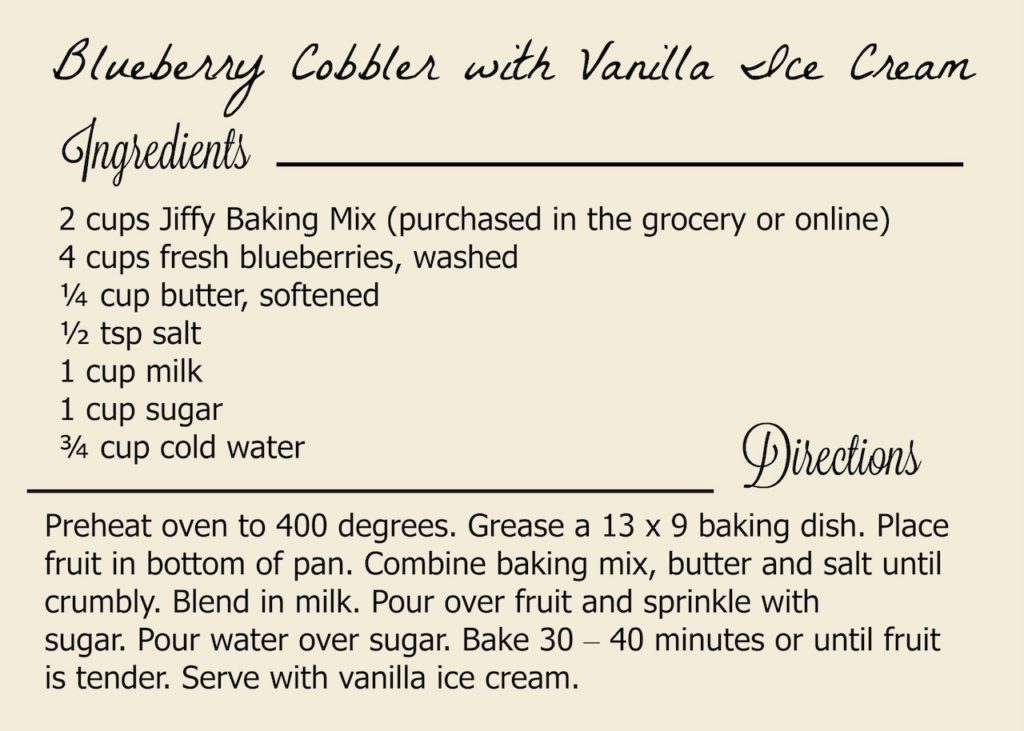 Blueberry Cobbler with Vanilla Ice Cream

Ingredients

2 cups Jiffy Baking Mix (purchased in the grocery or online)
4 cups fresh blueberries, washed
¼ cup butter, softened
½ tsp salt
1 cup milk
1 cup sugar
¾ cup cold water

Directions

Preheat oven to 400 degrees. Grease a 13 x 9 baking dish. Place fruit in bottom of pan. Combine baking mix, butter and salt until crumbly. Blend in milk. Pour over fruit and sprinkle with sugar. Pour water over sugar. Bake 30 – 40 minutes or until fruit is tender. Serve with vanilla ice cream.